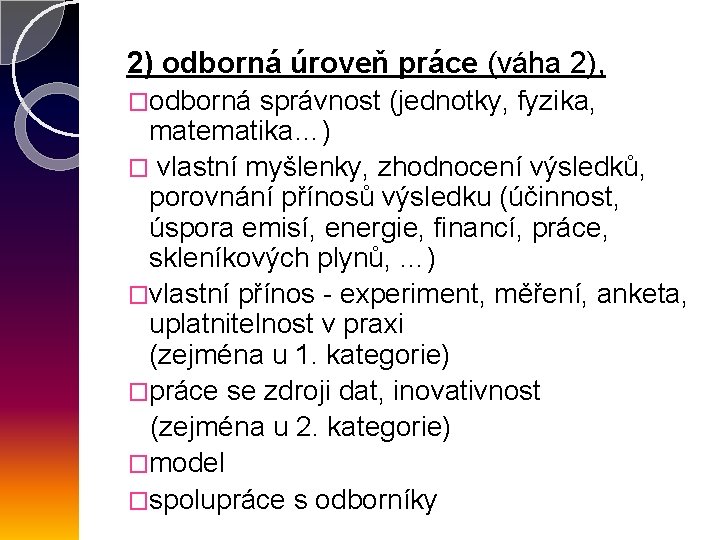 2) odborná úroveň práce (váha 2),

□odborná správnost (jednotky, fyzika, matematika…)

□ vlastní myšlenky, zhodnocení výsledků, porovnání přínosů výsledku (účinnost, úspora emisí, energie, financí, práce, skleníkových plynů, …)

□vlastní přínos - experiment, měření, anketa, uplatnitelnost v praxi (zejména u 1. kategorie)

□práce se zdroji dat, inovativnost (zejména u 2. kategorie)

□model

□spolupráce s odborníky